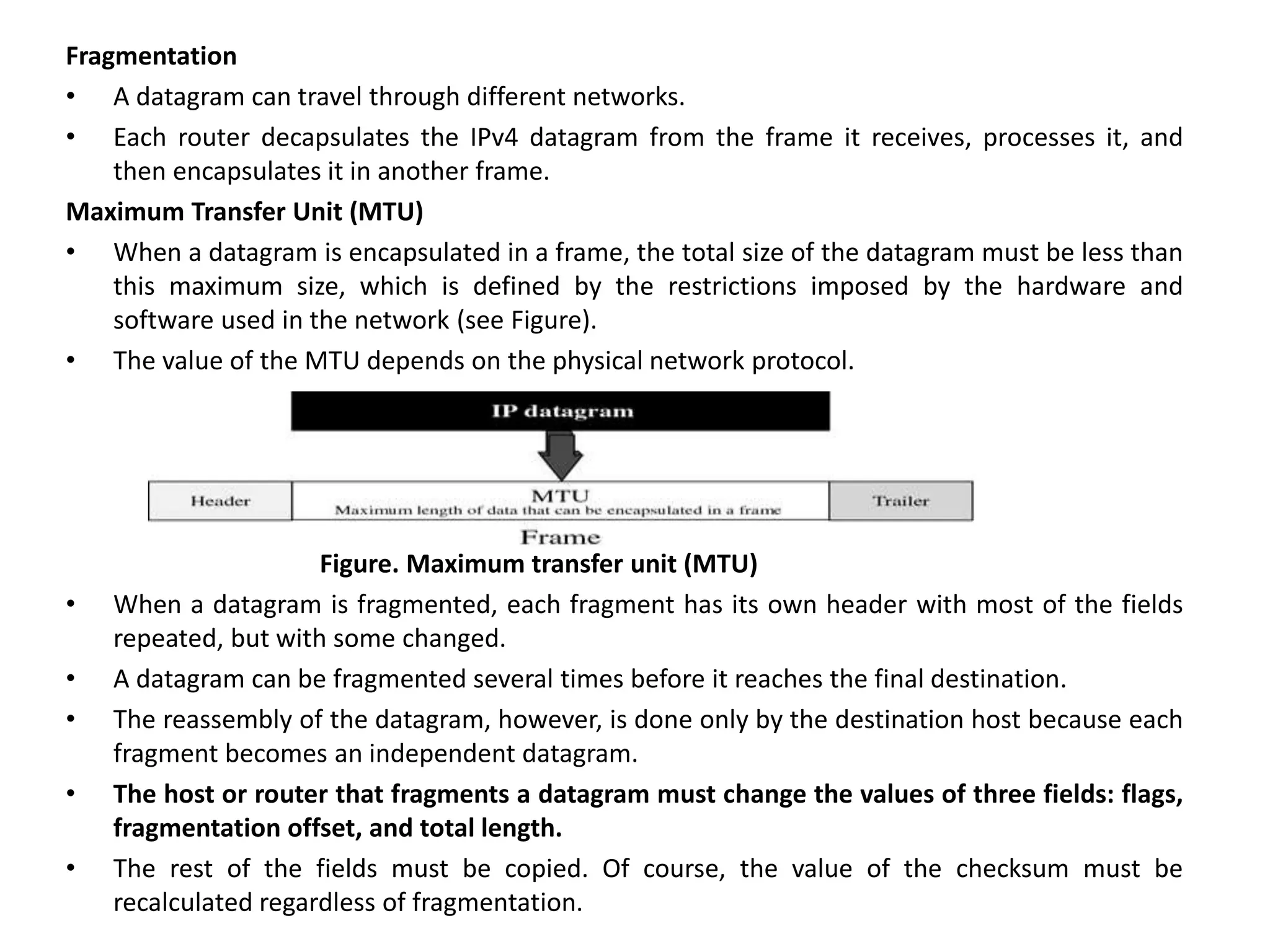 Fragmentation

• A datagram can travel through different networks.

• Each router decapsulates the IPv4 datagram from the frame it receives, processes it, and then encapsulates it in another frame.

Maximum Transfer Unit (MTU)

• When a datagram is encapsulated in a frame, the total size of the datagram must be less than this maximum size, which is defined by the restrictions imposed by the hardware and software used in the network (see Figure).

• The value of the MTU depends on the physical network protocol.

IP datagram

Header

MTU
Maximum length of data that can be encapsulated in a frame

Trailer

Frame

Figure. Maximum transfer unit (MTU)

• When a datagram is fragmented, each fragment has its own header with most of the fields repeated, but with some changed.

• A datagram can be fragmented several times before it reaches the final destination.

• The reassembly of the datagram, however, is done only by the destination host because each fragment becomes an independent datagram.

• The host or router that fragments a datagram must change the values of three fields: flags, fragmentation offset, and total length.

• The rest of the fields must be copied. Of course, the value of the checksum must be recalculated regardless of fragmentation.